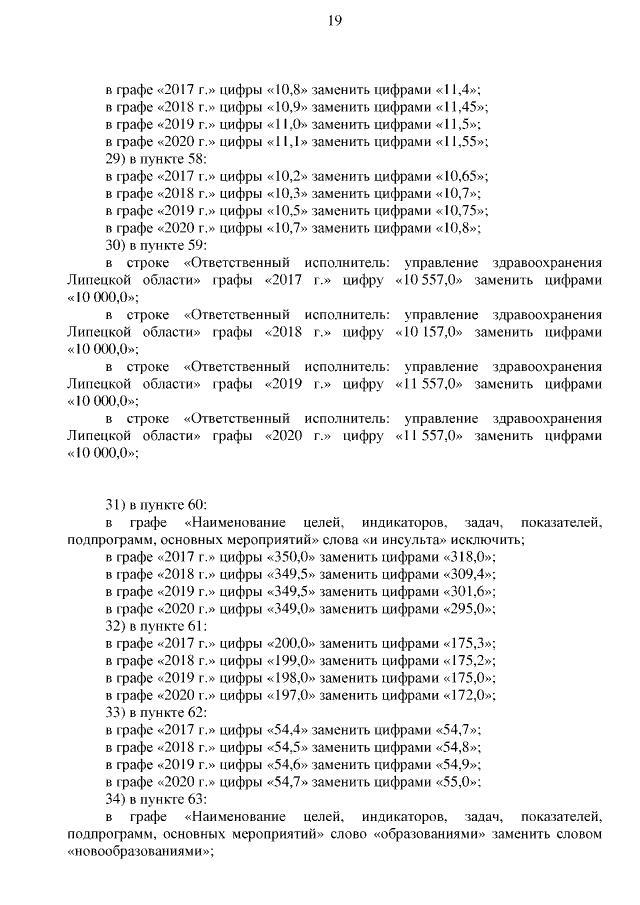 19

в графе «2017 г.» цифры «10,8» заменить цифрами «11,4»;
в графе «2018 г.» цифры «10,9» заменить цифрами «11,45»;
в графе «2019 г.» цифры «11,0» заменить цифрами «11,5»;
в графе «2020 г.» цифры «11,1» заменить цифрами «11,55»;
29) в пункте 58:
в графе «2017 г.» цифры «10,2» заменить цифрами «10,65»;
в графе «2018 г.» цифры «10,3» заменить цифрами «10,7»;
в графе «2019 г.» цифры «10,5» заменить цифрами «10,75»;
в графе «2020 г.» цифры «10,7» заменить цифрами «10,8»;
30) в пункте 59:
в строке «Ответственный исполнитель: управление здравоохранения Липецкой области» графы «2017 г.» цифру «10 557,0» заменить цифрами «10 000,0»;
в строке «Ответственный исполнитель: управление здравоохранения Липецкой области» графы «2018 г.» цифру «10 157,0» заменить цифрами «10 000,0»;
в строке «Ответственный исполнитель: управление здравоохранения Липецкой области» графы «2019 г.» цифру «11 557,0» заменить цифрами «10 000,0»;
в строке «Ответственный исполнитель: управление здравоохранения Липецкой области» графы «2020 г.» цифру «11 557,0» заменить цифрами «10 000,0»;

31) в пункте 60:
в графе «Наименование целей, индикаторов, задач, показателей, подпрограмм, основных мероприятий» слова «и инсульта» исключить;
в графе «2017 г.» цифры «350,0» заменить цифрами «318,0»;
в графе «2018 г.» цифры «349,5» заменить цифрами «309,4»;
в графе «2019 г.» цифры «349,5» заменить цифрами «301,6»;
в графе «2020 г.» цифры «349,0» заменить цифрами «295,0»;
32) в пункте 61:
в графе «2017 г.» цифры «200,0» заменить цифрами «175,3»;
в графе «2018 г.» цифры «199,0» заменить цифрами «175,2»;
в графе «2019 г.» цифры «198,0» заменить цифрами «175,0»;
в графе «2020 г.» цифры «197,0» заменить цифрами «172,0»;
33) в пункте 62:
в графе «2017 г.» цифры «54,4» заменить цифрами «54,7»;
в графе «2018 г.» цифры «54,5» заменить цифрами «54,8»;
в графе «2019 г.» цифры «54,6» заменить цифрами «54,9»;
в графе «2020 г.» цифры «54,7» заменить цифрами «55,0»;
34) в пункте 63:
в графе «Наименование целей, индикаторов, задач, показателей, подпрограмм, основных мероприятий» слово «образованиями» заменить словом «новообразованиями»;